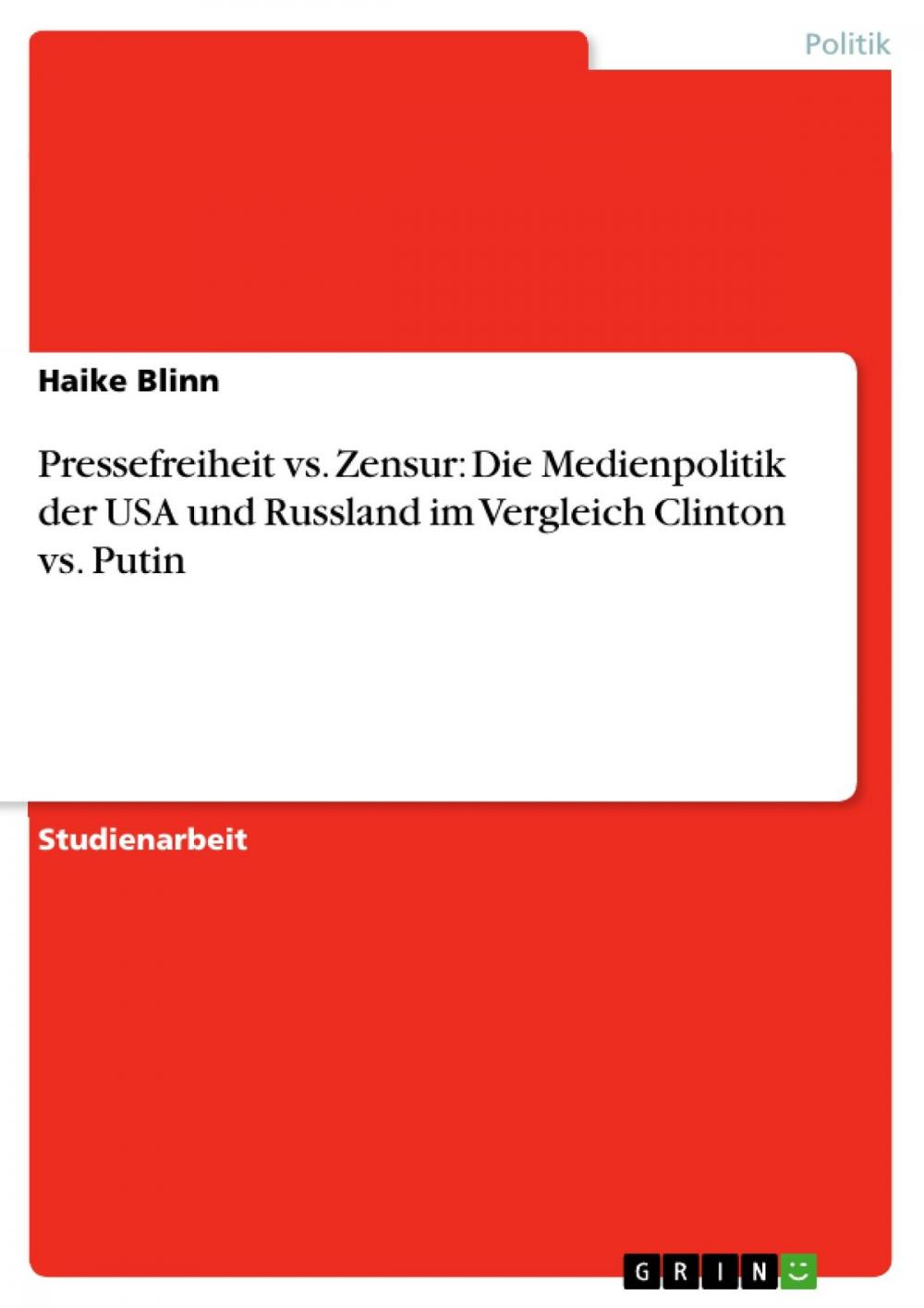 Politik

Haike Blinn

Pressefreiheit vs. Zensur: Die Medienpolitik der USA und Russland im Vergleich Clinton vs. Putin

Studienarbeit

GRIN